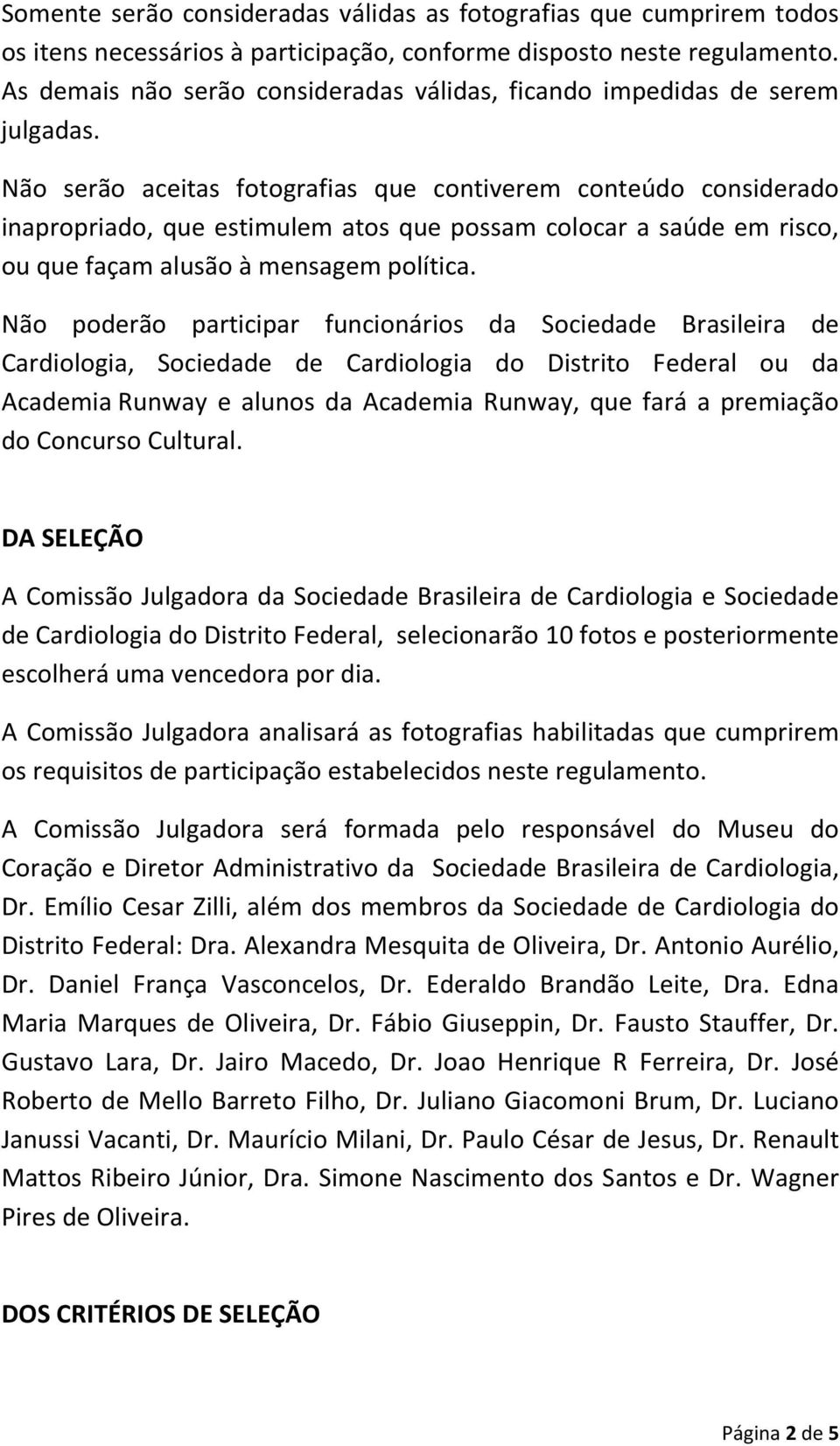 Somente serão consideradas válidas as fotografias que cumprirem todos os itens necessários à participação, conforme disposto neste regulamento. As demais não serão consideradas válidas, ficando impedidas de serem julgadas.

Não serão aceitas fotografias que contiverem conteúdo considerado inapropriado, que estimulem atos que possam colocar a saúde em risco, ou que façam alusão à mensagem política.

Não poderão participar funcionários da Sociedade Brasileira de Cardiologia, Sociedade de Cardiologia do Distrito Federal ou da Academia Runway e alunos da Academia Runway, que fará a premiação do Concurso Cultural.

DA SELEÇÃO

A Comissão Julgadora da Sociedade Brasileira de Cardiologia e Sociedade de Cardiologia do Distrito Federal, selecionarão 10 fotos e posteriormente escolherá uma vencedora por dia.

A Comissão Julgadora analisará as fotografias habilitadas que cumprirem os requisitos de participação estabelecidos neste regulamento.

A Comissão Julgadora será formada pelo responsável do Museu do Coração e Diretor Administrativo da Sociedade Brasileira de Cardiologia, Dr. Emílio Cesar Zilli, além dos membros da Sociedade de Cardiologia do Distrito Federal: Dra. Alexandra Mesquita de Oliveira, Dr. Antonio Aurélio, Dr. Daniel França Vasconcelos, Dr. Ederaldo Brandão Leite, Dra. Edna Maria Marques de Oliveira, Dr. Fábio Giuseppin, Dr. Fausto Stauffer, Dr. Gustavo Lara, Dr. Jairo Macedo, Dr. Joao Henrique R Ferreira, Dr. José Roberto de Mello Barreto Filho, Dr. Juliano Giacomoni Brum, Dr. Luciano Janussi Vacanti, Dr. Maurício Milani, Dr. Paulo César de Jesus, Dr. Renault Mattos Ribeiro Júnior, Dra. Simone Nascimento dos Santos e Dr. Wagner Pires de Oliveira.

DOS CRITÉRIOS DE SELEÇÃO

Página 2 de 5